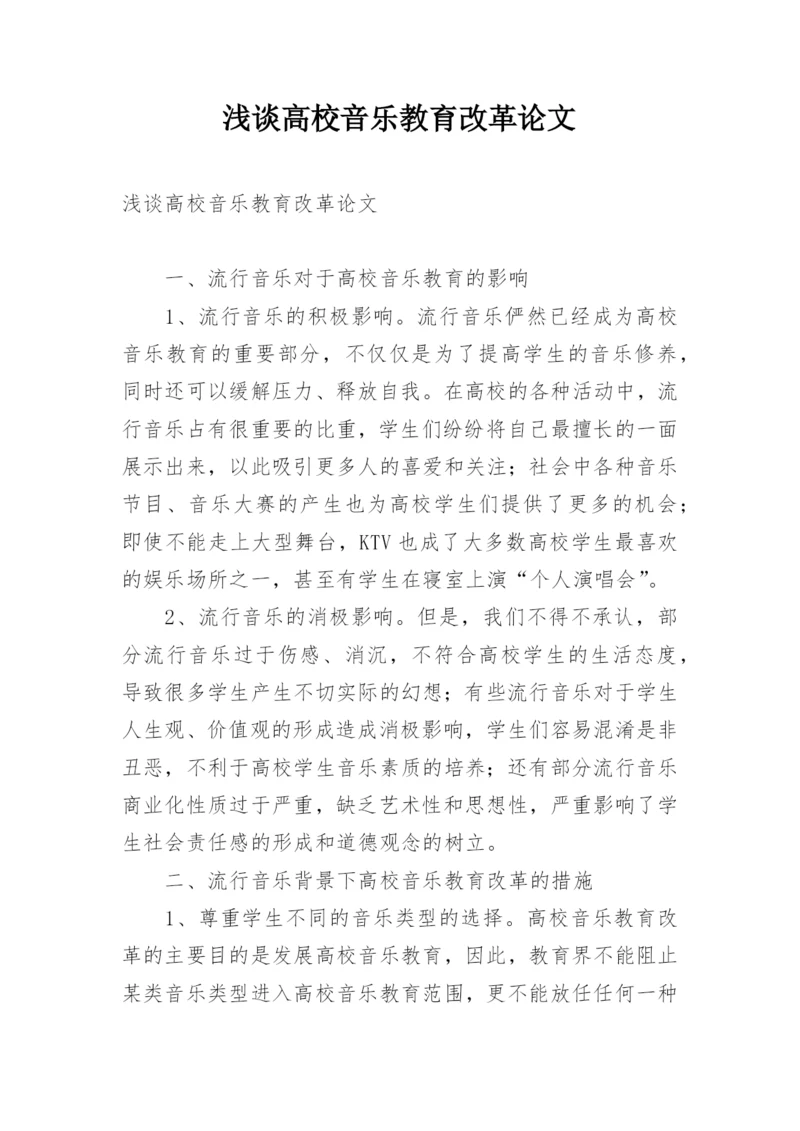 浅谈高校音乐教育改革论文

浅谈高校音乐教育改革论文

一、流行音乐对于高校音乐教育的影响

1、流行音乐的积极影响。流行音乐俨然已经成为高校音乐教育的重要部分，不仅仅是为了提高学生的音乐修养，同时还可以缓解压力、释放自我。在高校的各种活动中，流行音乐占有很重要的比重，学生们纷纷将自己最擅长的一面展示出来，以此吸引更多人的喜爱和关注；社会中各种音乐节目、音乐大赛的产生也为高校学生们提供了更多的机会；即使不能走上大型舞台，KTV也成了大多数高校学生最喜欢的娱乐场所之一，甚至有学生在寝室上演“个人演唱会”。

2、流行音乐的消极影响。但是，我们不得不承认，部分流行音乐过于伤感、消沉，不符合高校学生的生活态度，导致很多学生产生不切实际的幻想；有些流行音乐对于学生人生观、价值观的形成造成消极影响，学生们容易混淆是非丑恶，不利于高校学生音乐素质的培养；还有部分流行音乐商业化性质过于严重，缺乏艺术性和思想性，严重影响了学生社会责任感的形成和道德观念的树立。

二、流行音乐背景下高校音乐教育改革的措施

1、尊重学生不同的音乐类型的选择。高校音乐教育改革的主要目的是发展高校音乐教育，因此，教育界不能阻止某类音乐类型进入高校音乐教育范围，更不能放任任何一种